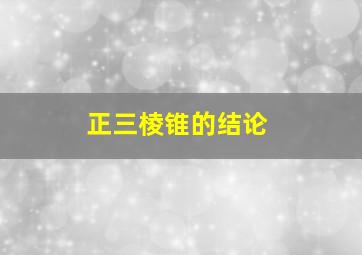 正三棱锥的结论